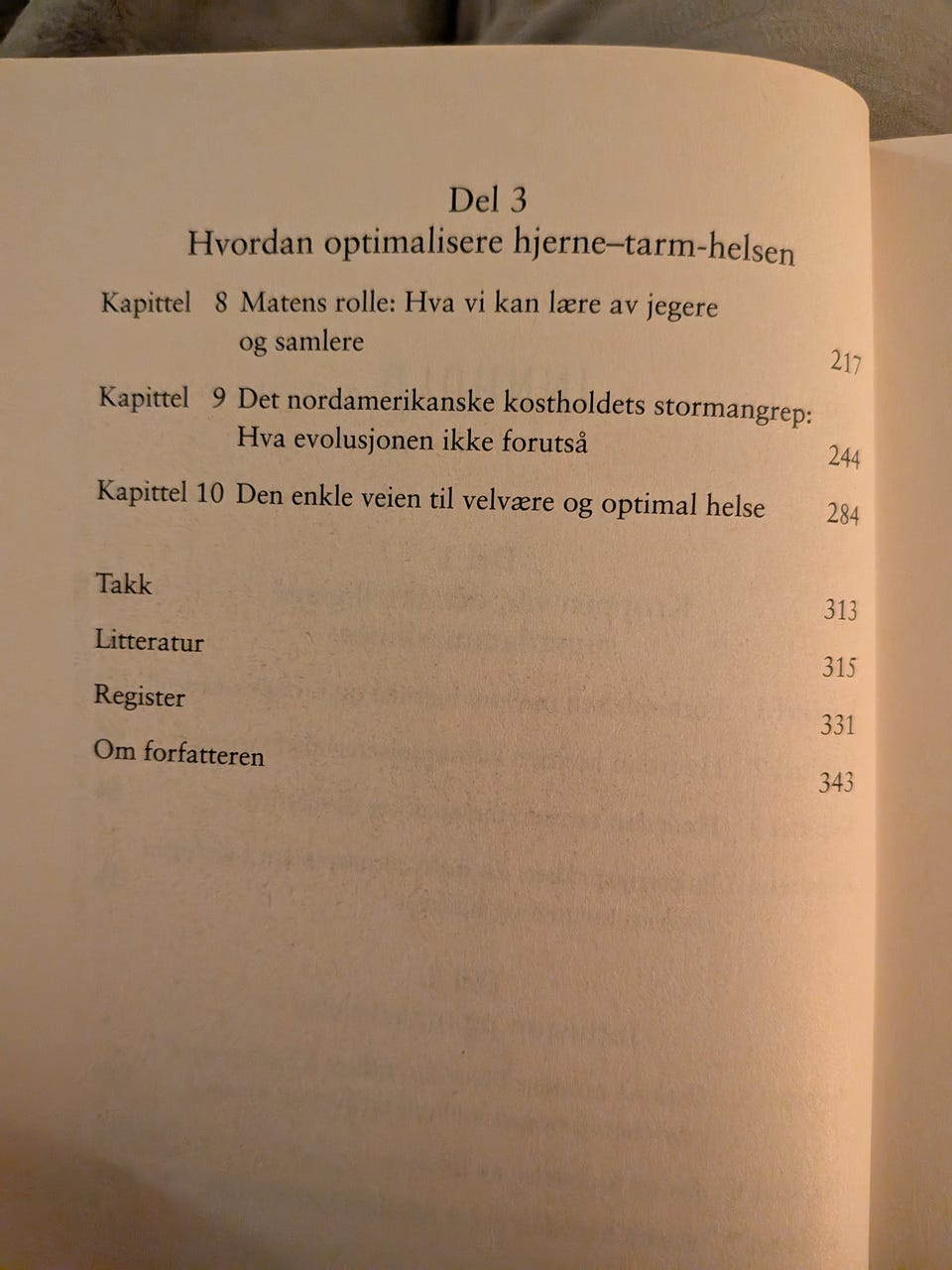 Del 3
Hvordan optimalisere hjerne–tarm-helsen

Kapittel 8 Matens rolle: Hva vi kan lære av jegere og samlere 217

Kapittel 9 Det nordamerikanske kostholdets stormangrep: Hva evolusjonen ikke forutså 244

Kapittel 10 Den enkle veien til velvære og optimal helse 284

Takk 313

Litteratur 315

Register 331

Om forfatteren 343